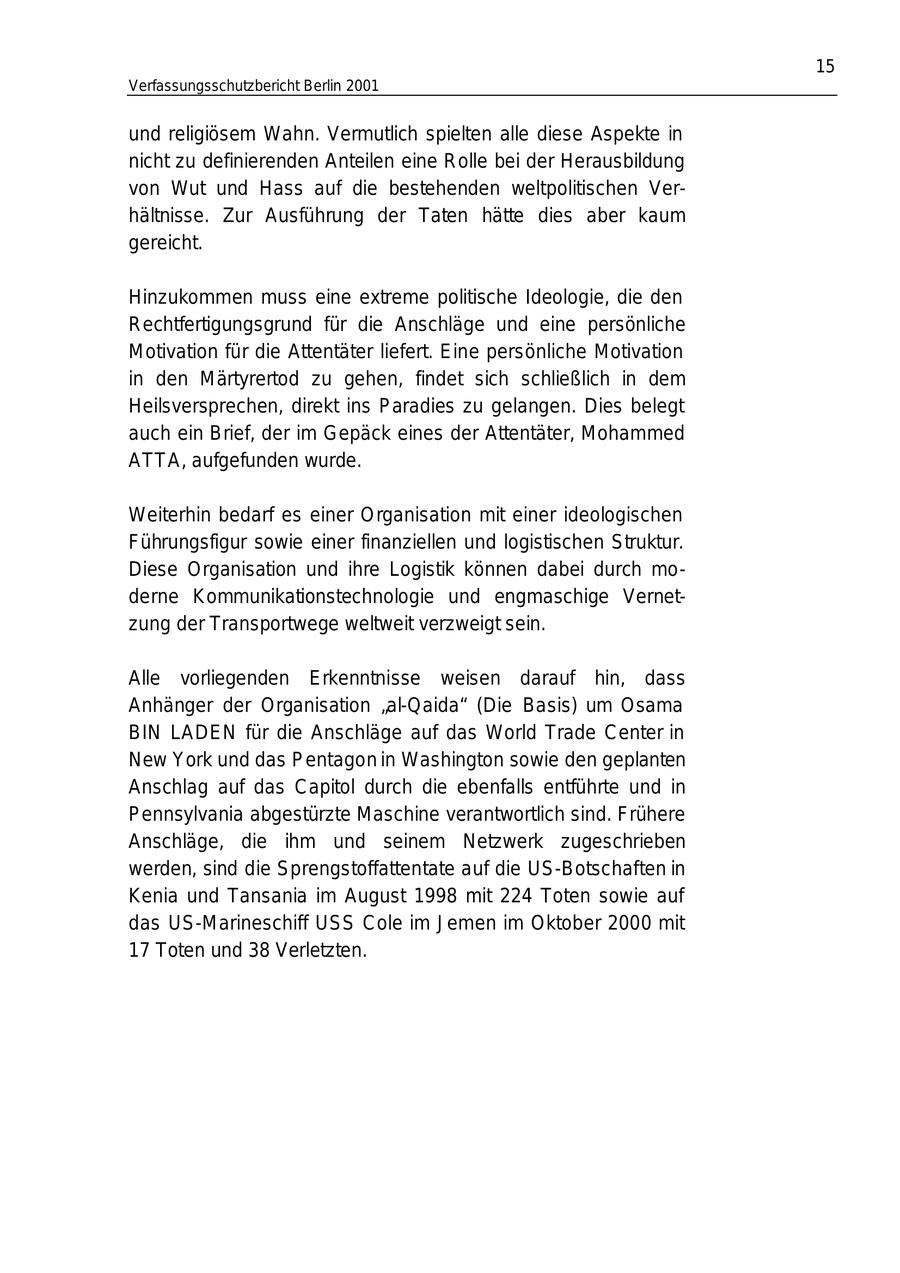 15

Verfassungsschutzbericht Berlin 2001

und religiösem Wahn. Vermutlich spielten alle diese Aspekte in nicht zu definierenden Anteilen eine Rolle bei der Herausbildung von Wut und Hass auf die bestehenden weltpolitischen Verhältnisse. Zur Ausführung der Taten hätte dies aber kaum gereicht.

Hinzukommen muss eine extreme politische Ideologie, die den Rechtfertigungsgrund für die Anschläge und eine persönliche Motivation für die Attentäter liefert. Eine persönliche Motivation in den Märtyrertod zu gehen, findet sich schließlich in dem Heilsversprechen, direkt ins Paradies zu gelangen. Dies belegt auch ein Brief, der im Gepäck eines der Attentäter, Mohammed ATTA, aufgefunden wurde.

Weiterhin bedarf es einer Organisation mit einer ideologischen Führungsfigur sowie einer finanziellen und logistischen Struktur. Diese Organisation und ihre Logistik können dabei durch moderne Kommunikationstechnologie und engmaschige Vernetzung der Transportwege weltweit verzweigt sein.

Alle vorliegenden Erkenntnisse weisen darauf hin, dass Anhänger der Organisation „al-Qaida“ (Die Basis) um Osama BIN LADEN für die Anschläge auf das World Trade Center in New York und das Pentagon in Washington sowie den geplanten Anschlag auf das Capitol durch die ebenfalls entführte und in Pennsylvania abgestürzte Maschine verantwortlich sind. Frühere Anschläge, die ihm und seinem Netzwerk zugeschrieben werden, sind die Sprengstoffattentate auf die US-Botschaften in Kenia und Tansania im August 1998 mit 224 Toten sowie auf das US-Marineschiff USS Cole im Jemen im Oktober 2000 mit 17 Toten und 38 Verletzten.